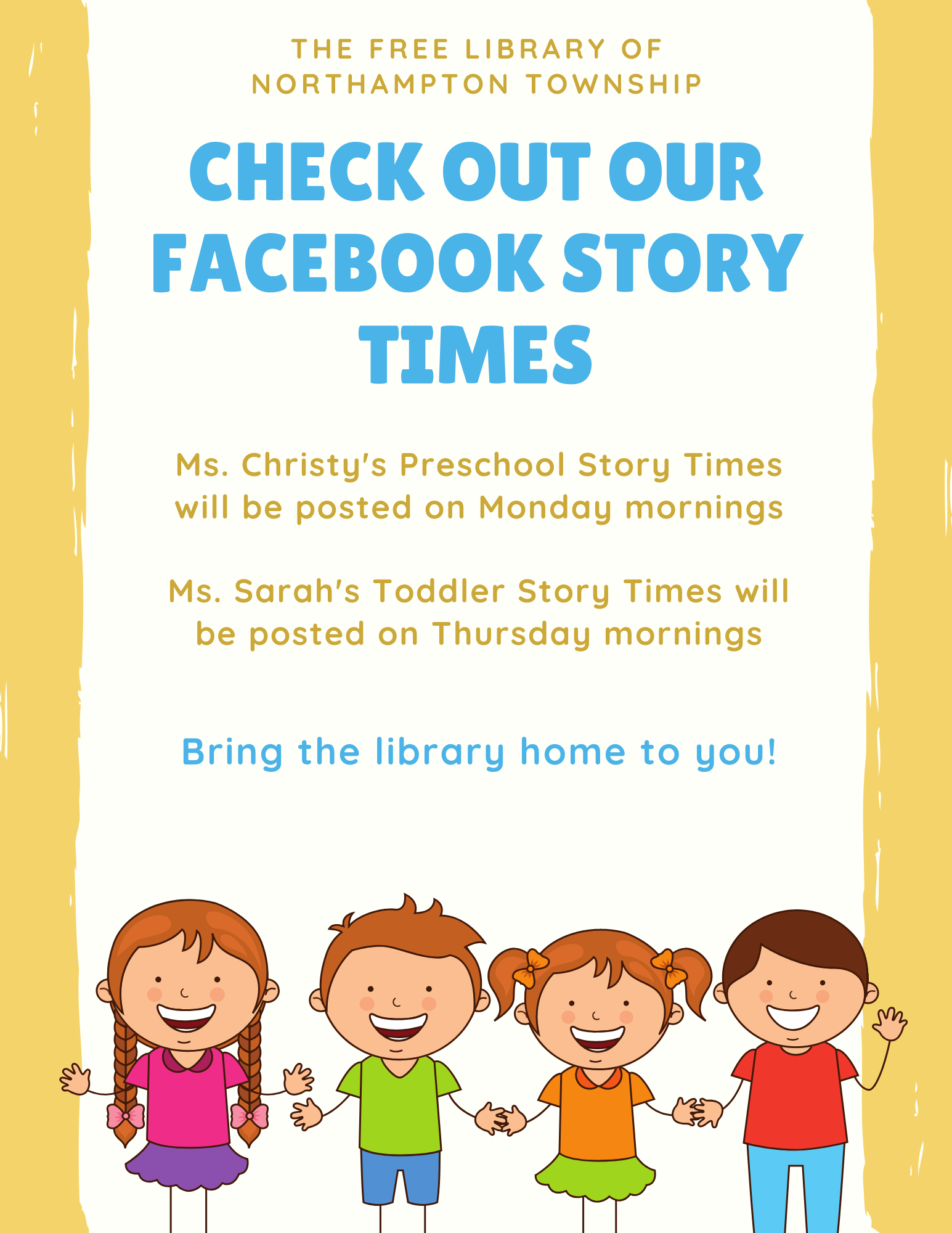 THE FREE LIBRARY OF NORTHAMPTON TOWNSHIP

CHECK OUT OUR FACEBOOK STORY TIMES

Ms. Christy's Preschool Story Times will be posted on Monday mornings

Ms. Sarah's Toddler Story Times will be posted on Thursday mornings

Bring the library home to you!